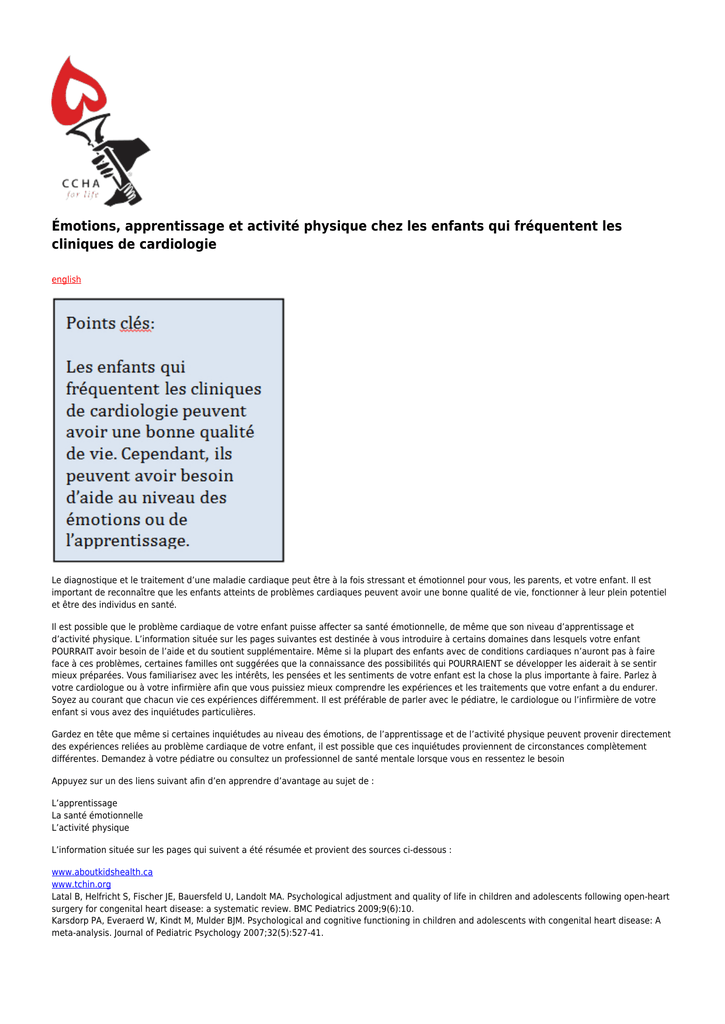 CCHA
for life

Émotions, apprentissage et activité physique chez les enfants qui fréquentent les cliniques de cardiologie

english

Points clés:

Les enfants qui fréquentent les cliniques de cardiologie peuvent avoir une bonne qualité de vie. Cependant, ils peuvent avoir besoin d'aide au niveau des émotions ou de l'apprentissage.

Le diagnostique et le traitement d'une maladie cardiaque peut être à la fois stressant et émotionnel pour vous, les parents, et votre enfant. Il est important de reconnaître que les enfants atteints de problèmes cardiaques peuvent avoir une bonne qualité de vie, fonctionner à leur plein potentiel et être des individus en santé.

Il est possible que le problème cardiaque de votre enfant puisse affecter sa santé émotionnelle, de même que son niveau d'apprentissage et d'activité physique. L'information située sur les pages suivantes est destinée à vous introduire à certains domaines dans lesquels votre enfant POURRAIT avoir besoin de l'aide et du soutient supplémentaire. Même si la plupart des enfants avec de conditions cardiaques n'auront pas à faire face à ces problèmes, certaines familles ont suggérées que la connaissance des possibilités qui POURRAIENT se développer les aiderait à se sentir mieux préparées. Vous familiarisez avec les intérêts, les pensées et les sentiments de votre enfant est la chose la plus importante à faire. Parlez à votre cardiologue ou à votre infirmière afin que vous puissiez mieux comprendre les expériences et les traitements que votre enfant a du endurer. Soyez au courant que chacun vie ces expériences différemment. Il est préférable de parler avec le pédiatre, le cardiologue ou l'infirmière de votre enfant si vous avez des inquiétudes particulières.

Gardez en tête que même si certaines inquiétudes au niveau des émotions, de l'apprentissage et de l'activité physique peuvent provenir directement des expériences reliées au problème cardiaque de votre enfant, il est possible que ces inquiétudes proviennent de circonstances complètement différentes. Demandez à votre pédiatre ou consultez un professionnel de santé mentale lorsque vous en ressentez le besoin

Appuyez sur un des liens suivant afin d'en apprendre d'avantage au sujet de :

L'apprentissage
La santé émotionnelle
L'activité physique

L'information située sur les pages qui suivent a été résumée et provient des sources ci-dessous :

www.aboutkidshealth.ca
www.tchin.org
Latal B, Helfricht S, Fischer JE, Bauersfeld U, Landolt MA. Psychological adjustment and quality of life in children and adolescents following open-heart surgery for congenital heart disease: a systematic review. BMC Pediatrics 2009;9(6):10.
Karsdorp PA, Everaerd W, Kindt M, Mulder BJM. Psychological and cognitive functioning in children and adolescents with congenital heart disease: A meta-analysis. Journal of Pediatric Psychology 2007;32(5):527-41.